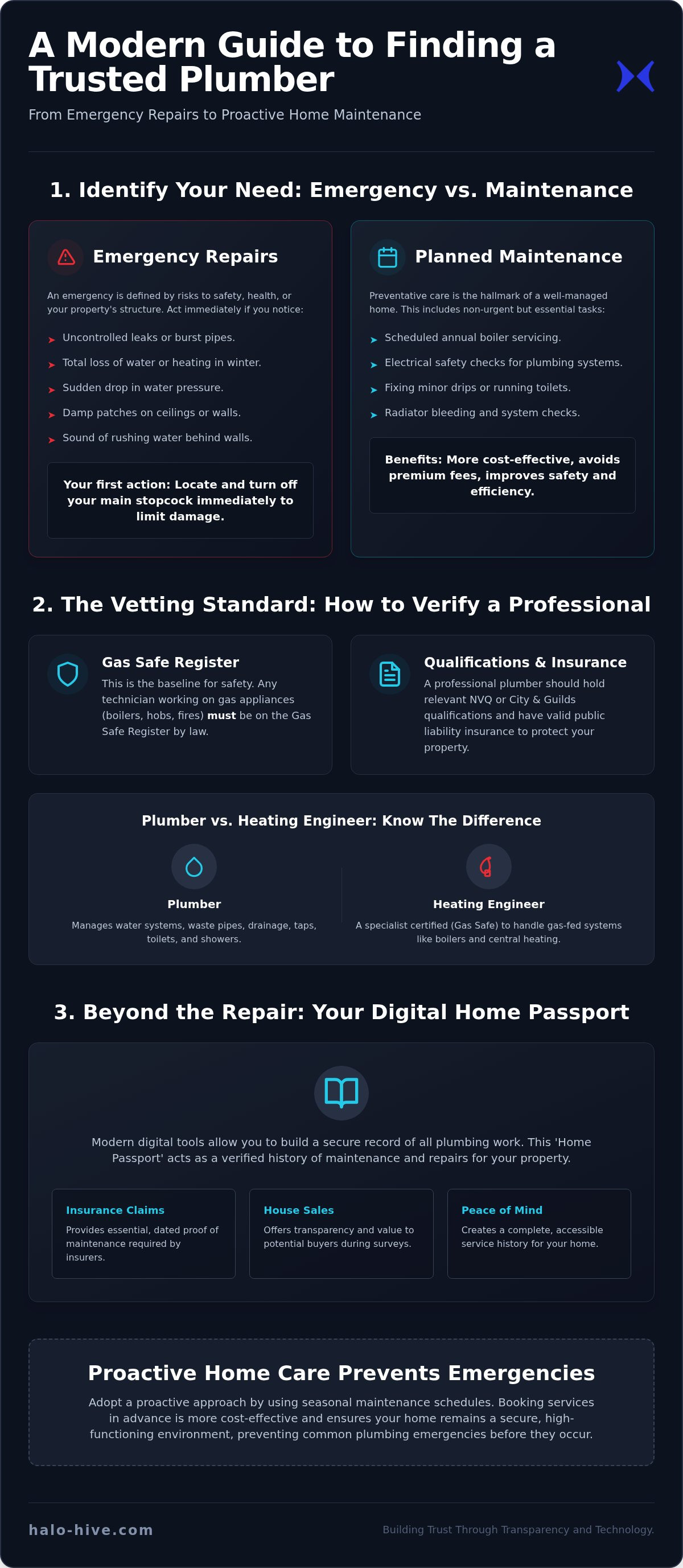 A Modern Guide to Finding a Trusted Plumber

From Emergency Repairs to Proactive Home Maintenance

1. Identify Your Need: Emergency vs. Maintenance

Emergency Repairs

An emergency is defined by risks to safety, health, or your property's structure. Act immediately if you notice:

➤ Uncontrolled leaks or burst pipes.
➤ Total loss of water or heating in winter.
➤ Sudden drop in water pressure.
➤ Damp patches on ceilings or walls.
➤ Sound of rushing water behind walls.

Your first action: Locate and turn off your main stopcock immediately to limit damage.

Planned Maintenance

Preventative care is the hallmark of a well-managed home. This includes non-urgent but essential tasks:

➤ Scheduled annual boiler servicing.
➤ Electrical safety checks for plumbing systems.
➤ Fixing minor drips or running toilets.
➤ Radiator bleeding and system checks.

Benefits: More cost-effective, avoids premium fees, improves safety and efficiency.

2. The Vetting Standard: How to Verify a Professional

Gas Safe Register

This is the baseline for safety. Any technician working on gas appliances (boilers, hobs, fires) must be on the Gas Safe Register by law.

Qualifications & Insurance

A professional plumber should hold relevant NVQ or City & Guilds qualifications and have valid public liability insurance to protect your property.

Plumber vs. Heating Engineer: Know The Difference

Plumber

Manages water systems, waste pipes, drainage, taps, toilets, and showers.

Heating Engineer

A specialist certified (Gas Safe) to handle gas-fed systems like boilers and central heating.

3. Beyond the Repair: Your Digital Home Passport

Modern digital tools allow you to build a secure record of all plumbing work. This 'Home Passport' acts as a verified history of maintenance and repairs for your property.

Insurance Claims

Provides essential, dated proof of maintenance required by insurers.

House Sales

Offers transparency and value to potential buyers during surveys.

Peace of Mind

Creates a complete, accessible service history for your home.

Proactive Home Care Prevents Emergencies

Adopt a proactive approach by using seasonal maintenance schedules. Booking services in advance is more cost-effective and ensures your home remains a secure, high-functioning environment, preventing common plumbing emergencies before they occur.

halo-hive.com

Building Trust Through Transparency and Technology.